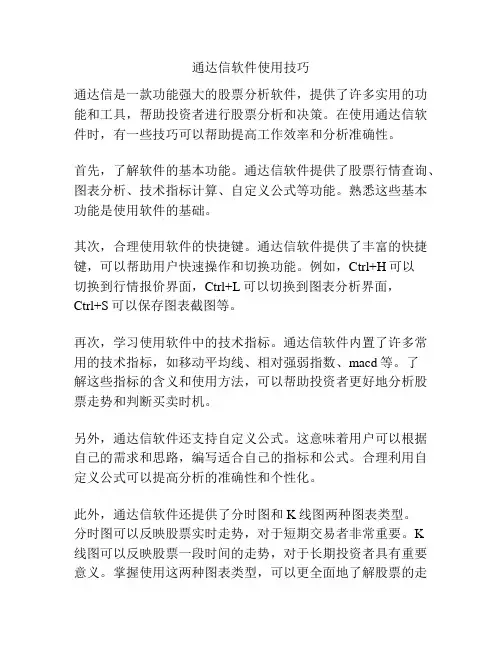 通达信软件使用技巧

通达信是一款功能强大的股票分析软件，提供了许多实用的功能和工具，帮助投资者进行股票分析和决策。在使用通达信软件时，有一些技巧可以帮助提高工作效率和分析准确性。

首先，了解软件的基本功能。通达信软件提供了股票行情查询、图表分析、技术指标计算、自定义公式等功能。熟悉这些基本功能是使用软件的基础。

其次，合理使用软件的快捷键。通达信软件提供了丰富的快捷键，可以帮助用户快速操作和切换功能。例如，Ctrl+H 可以切换到行情报价界面，Ctrl+L 可以切换到图表分析界面，Ctrl+S 可以保存图表截图等。

再次，学习使用软件中的技术指标。通达信软件内置了许多常用的技术指标，如移动平均线、相对强弱指数、macd 等。了解这些指标的含义和使用方法，可以帮助投资者更好地分析股票走势和判断买卖时机。

另外，通达信软件还支持自定义公式。这意味着用户可以根据自己的需求和思路，编写适合自己的指标和公式。合理利用自定义公式可以提高分析的准确性和个性化。

此外，通达信软件还提供了分时图和 K 线图两种图表类型。分时图可以反映股票实时走势，对于短期交易者非常重要。K 线图可以反映股票一段时间的走势，对于长期投资者具有重要意义。掌握使用这两种图表类型，可以更全面地了解股票的走